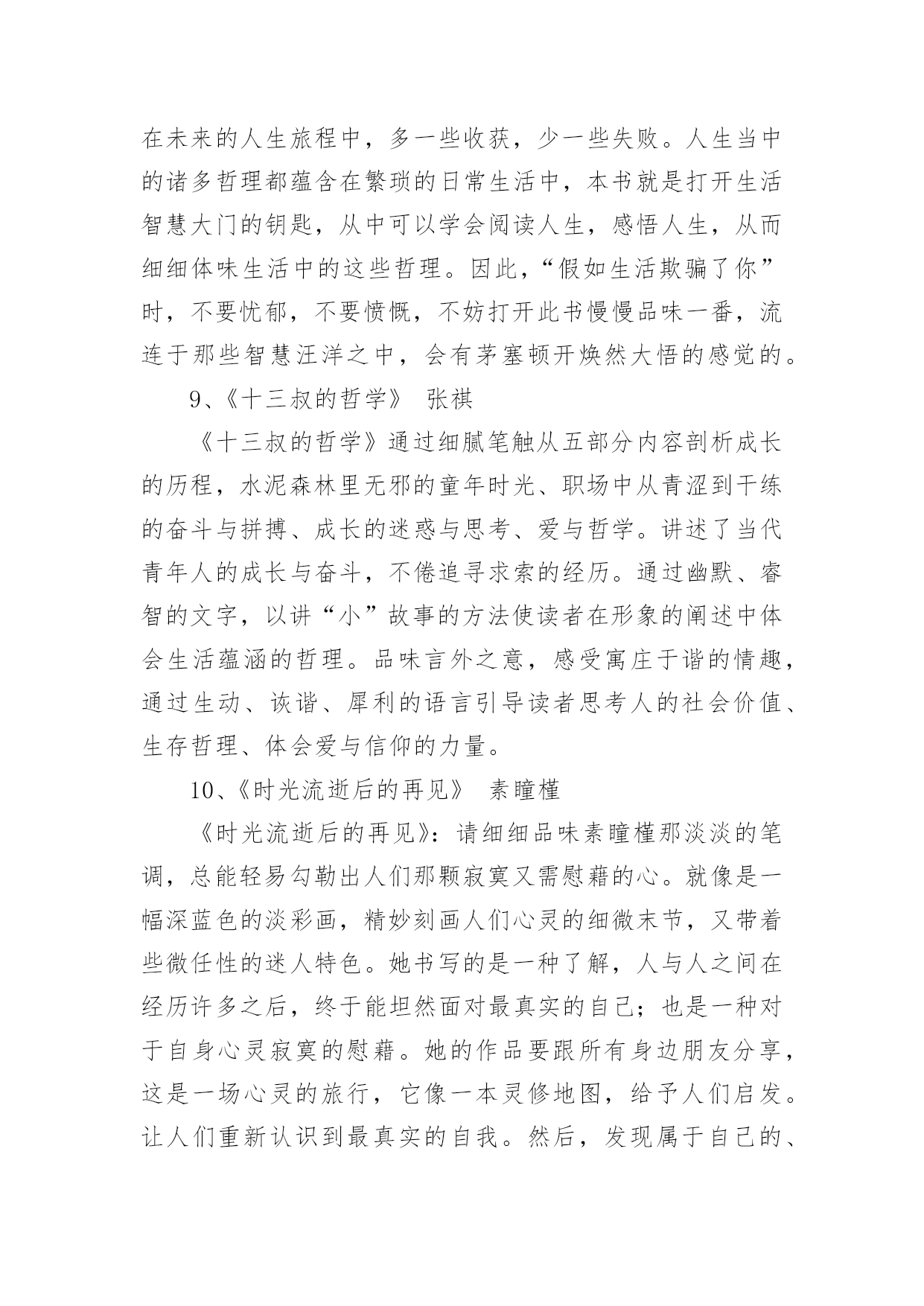 在未来的人生旅程中，多一些收获，少一些失败。人生当中的诸多哲理都蕴含在繁琐的日常生活中，本书就是打开生活智慧大门的钥匙，从中可以学会阅读人生，感悟人生，从而细细体味生活中的这些哲理。因此，“假如生活欺骗了你”时，不要忧郁，不要愤慨，不妨打开此书慢慢品味一番，流连于那些智慧汪洋之中，会有茅塞顿开焕然大悟的感觉的。

9、《十三叔的哲学》 张祺

《十三叔的哲学》通过细腻笔触从五部分内容剖析成长的历程，水泥森林里无邪的童年时光、职场中从青涩到干练的奋斗与拼搏、成长的迷惑与思考、爱与哲学。讲述了当代青年人的成长与奋斗，不倦追寻求索的经历。通过幽默、睿智的文字，以讲“小”故事的方法使读者在形象的阐述中体会生活蕴涵的哲理。品味言外之意，感受寓庄于谐的情趣，通过生动、诙谐、犀利的语言引导读者思考人的社会价值、生存哲理、体会爱与信仰的力量。

10、《时光流逝后的再见》 素瞳槿

《时光流逝后的再见》：请细细品味素瞳槿那淡淡的笔调，总能轻易勾勒出人们那颗寂寞又需慰藉的心。就像是一幅深蓝色的淡彩画，精妙刻画人们心灵的细微末节，又带着些微任性的迷人特色。她书写的是一种了解，人与人之间在经历许多之后，终于能坦然面对最真实的自己；也是一种对于自身心灵寂寞的慰藉。她的作品要跟所有身边朋友分享，这是一场心灵的旅行，它像一本灵修地图，给予人们启发。让人们重新认识到最真实的自我。然后，发现属于自己的、